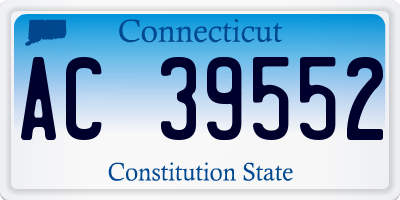 Connecticut

AC 39552

Constitution State